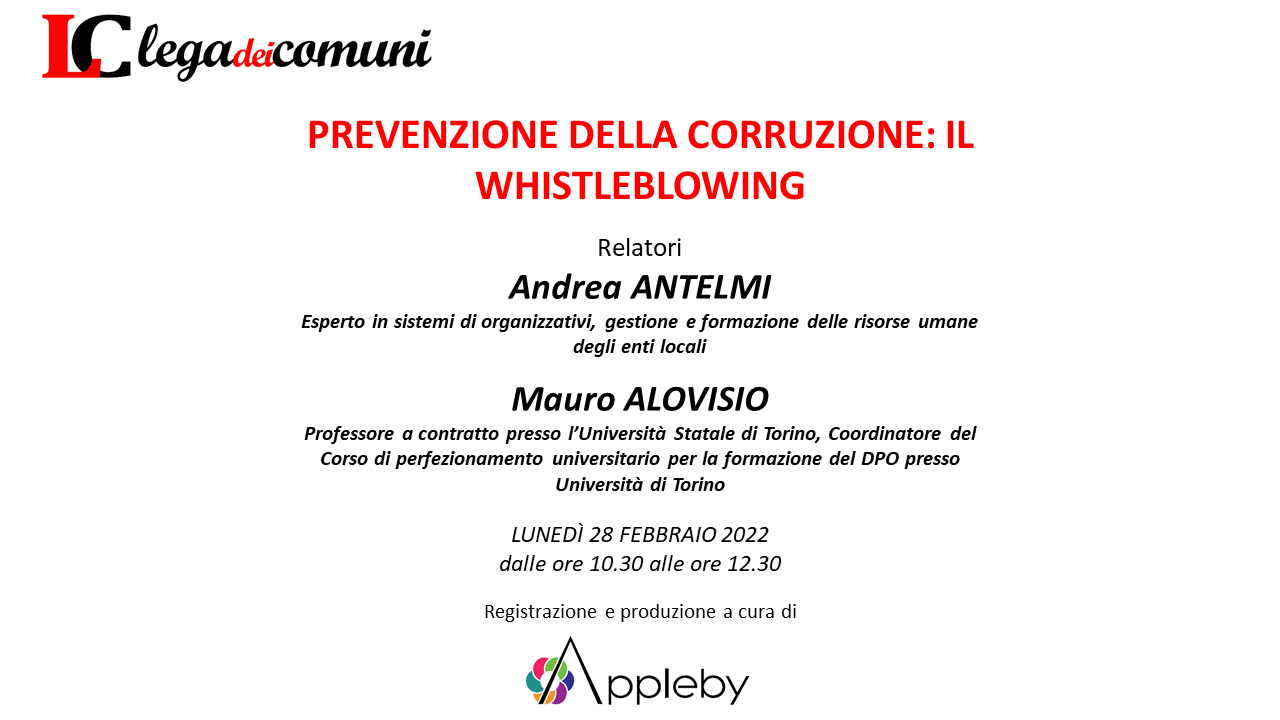 LC legadeicomuni

PREVENZIONE DELLA CORRUZIONE: IL WHISTLEBLOWING

Relatori

Andrea ANTELMI

Esperto in sistemi di organizzativi, gestione e formazione delle risorse umane degli enti locali

Mauro ALOVISIO

Professore a contratto presso l'Università Statale di Torino, Coordinatore del Corso di perfezionamento universitario per la formazione del DPO presso Università di Torino

LUNEDÌ 28 FEBBRAIO 2022
dalle ore 10.30 alle ore 12.30

Registrazione e produzione a cura di

Appleby